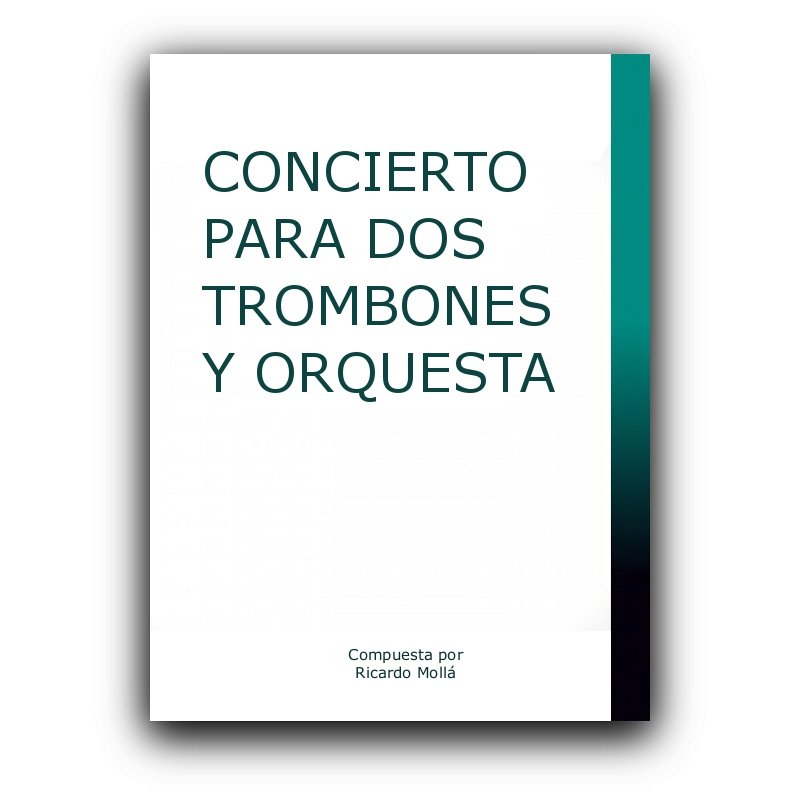 CONCIERTO PARA DOS TROMBONES Y ORQUESTA

Compuesta por
Ricardo Mollá